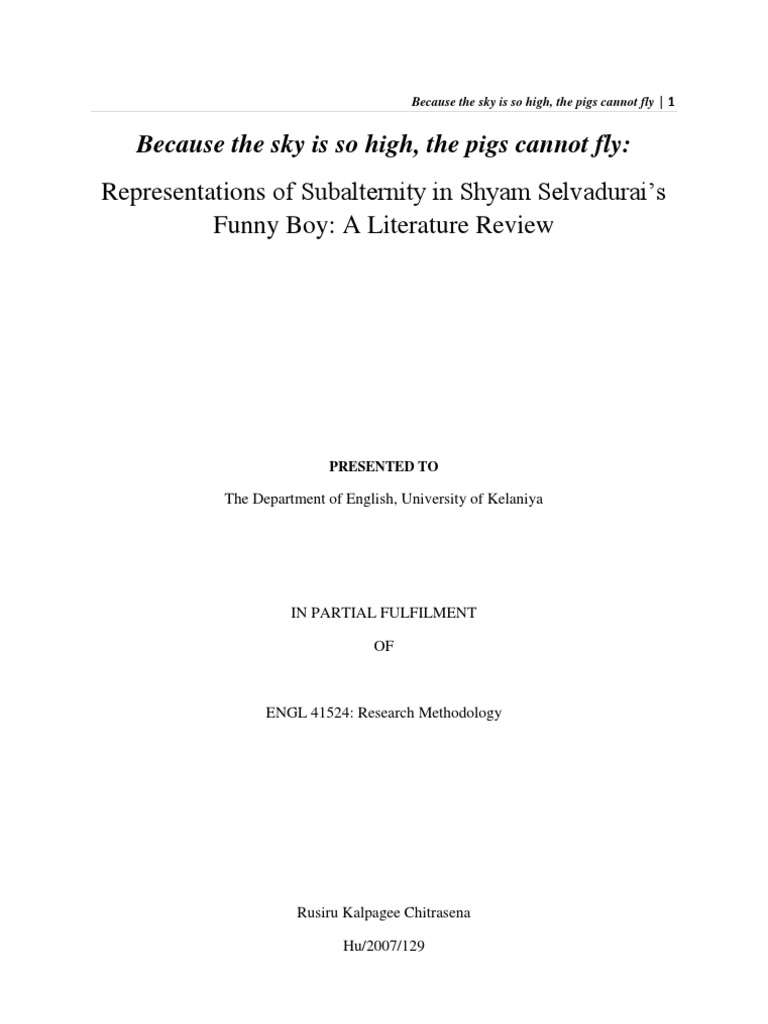 Because the sky is so high, the pigs cannot fly | 1

Because the sky is so high, the pigs cannot fly:

Representations of Subalternity in Shyam Selvadurai's Funny Boy: A Literature Review

PRESENTED TO

The Department of English, University of Kelaniya

IN PARTIAL FULFILMENT

OF

ENGL 41524: Research Methodology

Rusiru Kalpagee Chitrasena

Hu/2007/129